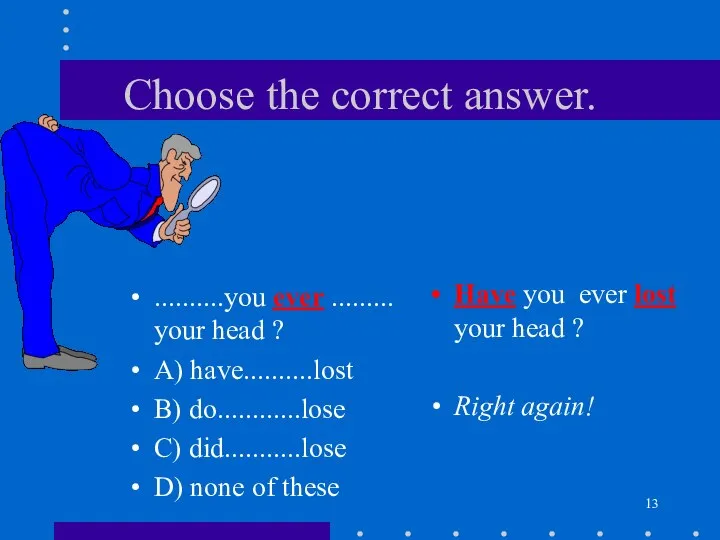 Choose the correct answer.

• ..........you ever ......... your head ?
• A) have..........lost
• B) do............lose
• C) did...........lose
• D) none of these

• Have you ever lost your head ?

• Right again!

13